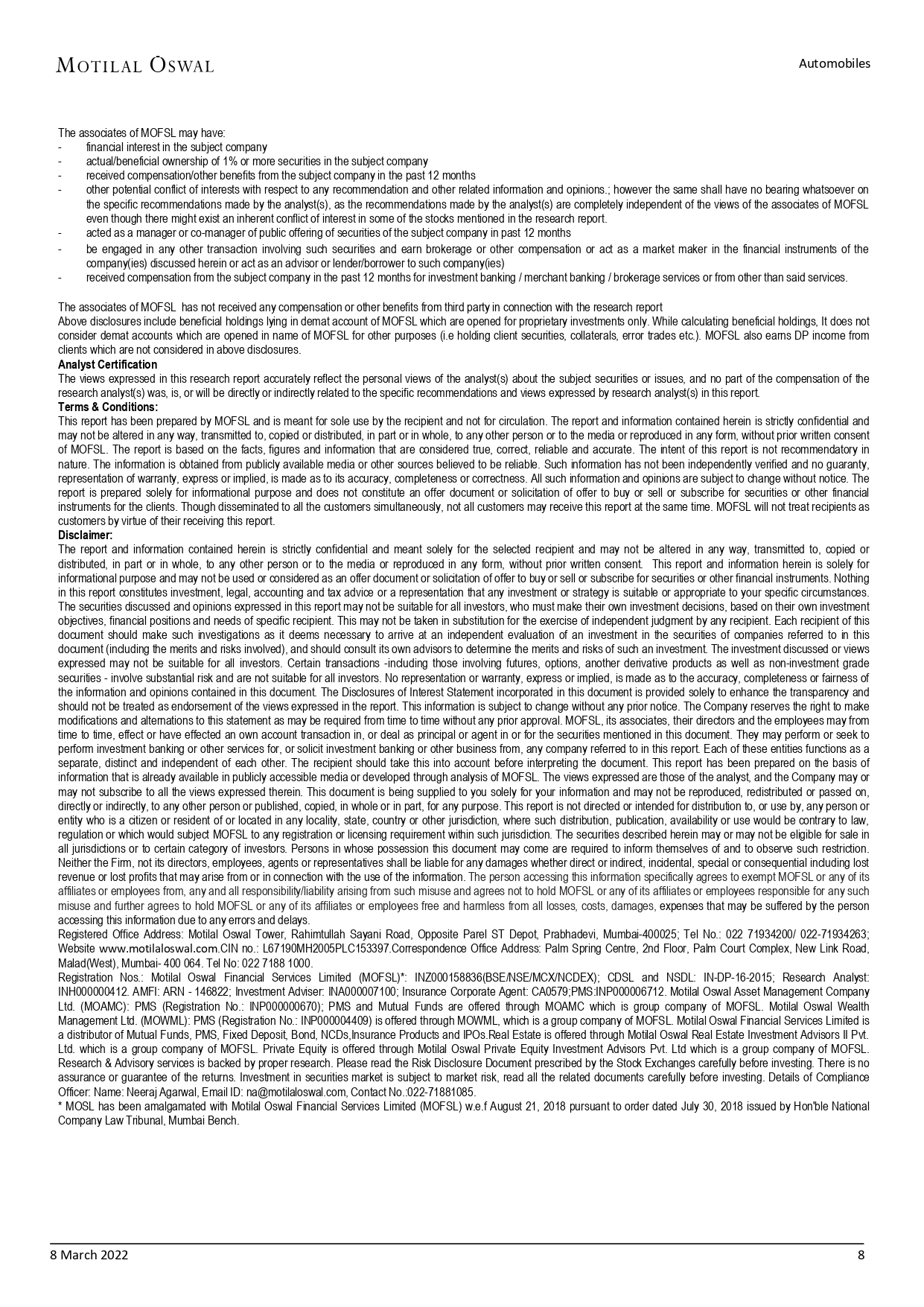 MOTILAL OSWAL

Automobiles

The associates of MOFSL may have:
- financial interest in the subject company
- actual/beneficial ownership of 1% or more securities in the subject company
- received compensation/other benefits from the subject company in the past 12 months
- other potential conflict of interests with respect to any recommendation and other related information and opinions.; however the same shall have no bearing whatsoever on the specific recommendations made by the analyst(s), as the recommendations made by the analyst(s) are completely independent of the views of the associates of MOFSL even though there might exist an inherent conflict of interest in some of the stocks mentioned in the research report.
- acted as a manager or co-manager of public offering of securities of the subject company in past 12 months
- be engaged in any other transaction involving such securities and earn brokerage or other compensation or act as a market maker in the financial instruments of the company(ies) discussed herein or act as an advisor or lender/borrower to such company(ies)
- received compensation from the subject company in the past 12 months for investment banking / merchant banking / brokerage services or from other than said services.

The associates of MOFSL has not received any compensation or other benefits from third party in connection with the research report
Above disclosures include beneficial holdings lying in demat account of MOFSL which are opened for proprietary investments only. While calculating beneficial holdings, It does not consider demat accounts which are opened in name of MOFSL for other purposes (i.e holding client securities, collaterals, error trades etc.). MOFSL also earns DP income from clients which are not considered in above disclosures.
Analyst Certification
The views expressed in this research report accurately reflect the personal views of the analyst(s) about the subject securities or issues, and no part of the compensation of the research analyst(s) was, is, or will be directly or indirectly related to the specific recommendations and views expressed by research analyst(s) in this report.
Terms & Conditions:
This report has been prepared by MOFSL and is meant for sole use by the recipient and not for circulation. The report and information contained herein is strictly confidential and may not be altered in any way, transmitted to, copied or distributed, in part or in whole, to any other person or to the media or reproduced in any form, without prior written consent of MOFSL. The report is based on the facts, figures and information that are considered true, correct, reliable and accurate. The intent of this report is not recommendatory in nature. The information is obtained from publicly available media or other sources believed to be reliable. Such information has not been independently verified and no guaranty, representation of warranty, express or implied, is made as to its accuracy, completeness or correctness. All such information and opinions are subject to change without notice. The report is prepared solely for informational purpose and does not constitute an offer document or solicitation of offer to buy or sell or subscribe for securities or other financial instruments for the clients. Though disseminated to all the customers simultaneously, not all customers may receive this report at the same time. MOFSL will not treat recipients as customers by virtue of their receiving this report.
Disclaimer:
The report and information contained herein is strictly confidential and meant solely for the selected recipient and may not be altered in any way, transmitted to, copied or distributed, in part or in whole, to any other person or to the media or reproduced in any form, without prior written consent. This report and information herein is solely for informational purpose and may not be used or considered as an offer document or solicitation of offer to buy or sell or subscribe for securities or other financial instruments. Nothing in this report constitutes investment, legal, accounting and tax advice or a representation that any investment or strategy is suitable or appropriate to your specific circumstances. The securities discussed and opinions expressed in this report may not be suitable for all investors, who must make their own investment decisions, based on their own investment objectives, financial positions and needs of specific recipient. This may not be taken in substitution for the exercise of independent judgment by any recipient. Each recipient of this document should make such investigations as it deems necessary to arrive at an independent evaluation of an investment in the securities of companies referred to in this document (including the merits and risks involved), and should consult its own advisors to determine the merits and risks of such an investment. The investment discussed or views expressed may not be suitable for all investors. Certain transactions -including those involving futures, options, another derivative products as well as non-investment grade securities - involve substantial risk and are not suitable for all investors. No representation or warranty, express or implied, is made as to the accuracy, completeness or fairness of the information and opinions contained in this document. The Disclosures of Interest Statement incorporated in this document is provided solely to enhance the transparency and should not be treated as endorsement of the views expressed in the report. This information is subject to change without any prior notice. The Company reserves the right to make modifications and alternations to this statement as may be required from time to time without any prior approval. MOFSL, its associates, their directors and the employees may from time to time, effect or have effected an own account transaction in, or deal as principal or agent in or for the securities mentioned in this document. They may perform or seek to perform investment banking or other services for, or solicit investment banking or other business from, any company referred to in this report. Each of these entities functions as a separate, distinct and independent of each other. The recipient should take this into account before interpreting the document. This report has been prepared on the basis of information that is already available in publicly accessible media or developed through analysis of MOFSL. The views expressed are those of the analyst, and the Company may or may not subscribe to all the views expressed therein. This document is being supplied to you solely for your information and may not be reproduced, redistributed or passed on, directly or indirectly, to any other person or published, copied, in whole or in part, for any purpose. This report is not directed or intended for distribution to, or use by, any person or entity who is a citizen or resident of or located in any locality, state, country or other jurisdiction, where such distribution, publication, availability or use would be contrary to law, regulation or which would subject MOFSL to any registration or licensing requirement within such jurisdiction. The securities described herein may or may not be eligible for sale in all jurisdictions or to certain category of investors. Persons in whose possession this document may come are required to inform themselves of and to observe such restriction. Neither the Firm, not its directors, employees, agents or representatives shall be liable for any damages whether direct or indirect, incidental, special or consequential including lost revenue or lost profits that may arise from or in connection with the use of the information. The person accessing this information specifically agrees to exempt MOFSL or any of its affiliates or employees from, any and all responsibility/liability arising from such misuse and agrees not to hold MOFSL or any of its affiliates or employees responsible for any such misuse and further agrees to hold MOFSL or any of its affiliates or employees free and harmless from all losses, costs, damages, expenses that may be suffered by the person accessing this information due to any errors and delays.
Registered Office Address: Motilal Oswal Tower, Rahimtullah Sayani Road, Opposite Parel ST Depot, Prabhadevi, Mumbai-400025; Tel No.: 022 71934200/ 022-71934263; Website www.motilaloswal.com.CIN no.: L67190MH2005PLC153397.Correspondence Office Address: Palm Spring Centre, 2nd Floor, Palm Court Complex, New Link Road, Malad(West), Mumbai- 400 064. Tel No: 022 7188 1000.
Registration Nos.: Motilal Oswal Financial Services Limited (MOFSL)*: INZ000158836(BSE/NSE/MCX/NCDEX); CDSL and NSDL: IN-DP-16-2015; Research Analyst: INH000000412. AMFI: ARN - 146822; Investment Adviser: INA000007100; Insurance Corporate Agent: CA0579;PMS:INP000006712. Motilal Oswal Asset Management Company Ltd. (MOAMC): PMS (Registration No.: INP000000670); PMS and Mutual Funds are offered through MOAMC which is group company of MOFSL. Motilal Oswal Wealth Management Ltd. (MOWML): PMS (Registration No.: INP000004409) is offered through MOWML, which is a group company of MOFSL. Motilal Oswal Financial Services Limited is a distributor of Mutual Funds, PMS, Fixed Deposit, Bond, NCDs,Insurance Products and IPOs.Real Estate is offered through Motilal Oswal Real Estate Investment Advisors II Pvt. Ltd. which is a group company of MOFSL. Private Equity is offered through Motilal Oswal Private Equity Investment Advisors Pvt. Ltd which is a group company of MOFSL. Research & Advisory services is backed by proper research. Please read the Risk Disclosure Document prescribed by the Stock Exchanges carefully before investing. There is no assurance or guarantee of the returns. Investment in securities market is subject to market risk, read all the related documents carefully before investing. Details of Compliance Officer: Name: Neeraj Agarwal, Email ID: na@motilaloswal.com, Contact No.:022-71881085.
* MOSL has been amalgamated with Motilal Oswal Financial Services Limited (MOFSL) w.e.f August 21, 2018 pursuant to order dated July 30, 2018 issued by Hon'ble National Company Law Tribunal, Mumbai Bench.

8 March 2022

8